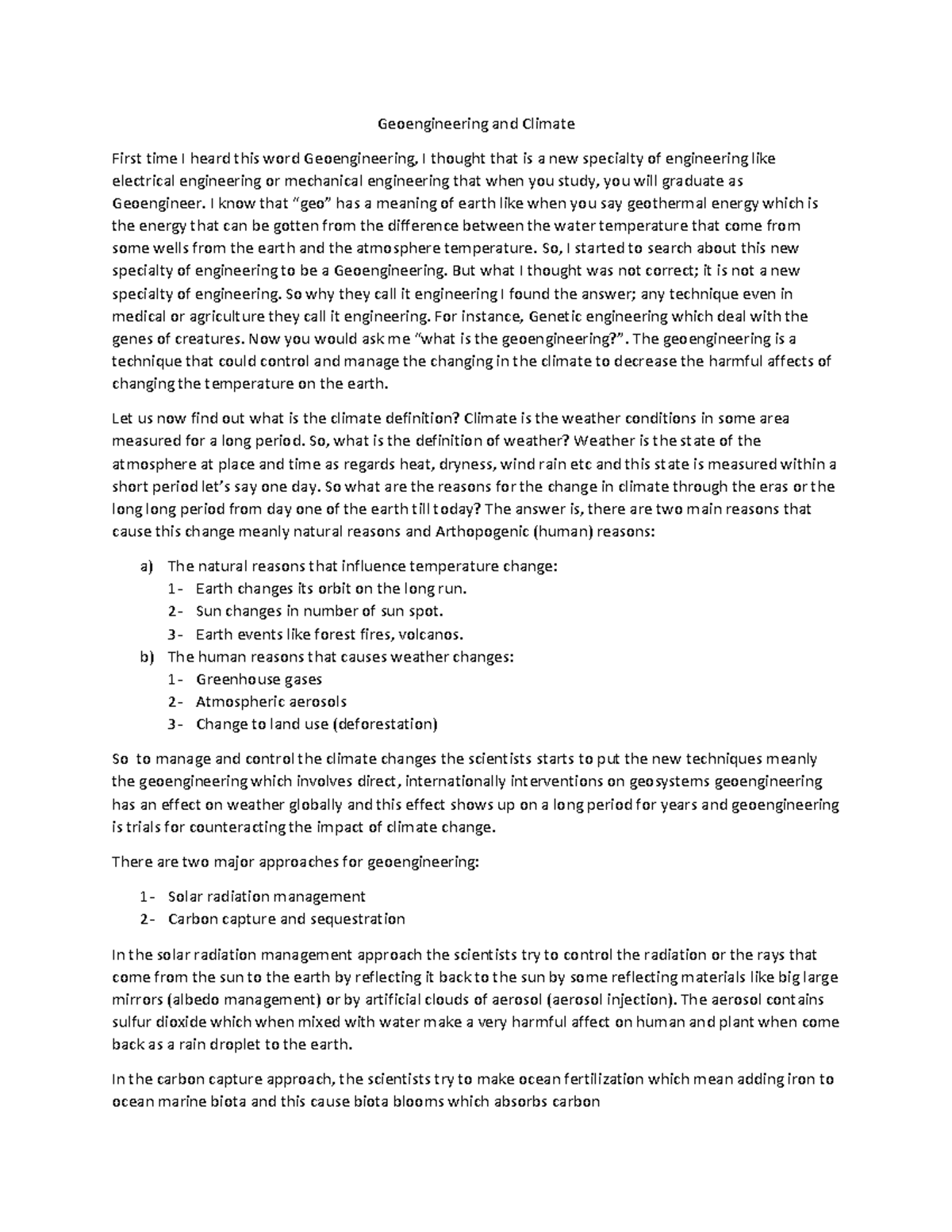 Geoengineering and Climate

First time I heard this word Geoengineering, I thought that is a new specialty of engineering like electrical engineering or mechanical engineering that when you study, you will graduate as Geoengineer. I know that "geo" has a meaning of earth like when you say geothermal energy which is the energy that can be gotten from the difference between the water temperature that come from some wells from the earth and the atmosphere temperature. So, I started to search about this new specialty of engineering to be a Geoengineering. But what I thought was not correct; it is not a new specialty of engineering. So why they call it engineering I found the answer; any technique even in medical or agriculture they call it engineering. For instance, Genetic engineering which deal with the genes of creatures. Now you would ask me "what is the geoengineering?". The geoengineering is a technique that could control and manage the changing in the climate to decrease the harmful affects of changing the temperature on the earth.

Let us now find out what is the climate definition? Climate is the weather conditions in some area measured for a long period. So, what is the definition of weather? Weather is the state of the atmosphere at place and time as regards heat, dryness, wind rain etc and this state is measured within a short period let's say one day. So what are the reasons for the change in climate through the eras or the long long period from day one of the earth till today? The answer is, there are two main reasons that cause this change meanly natural reasons and Arthopogenic (human) reasons:

a) The natural reasons that influence temperature change:
1- Earth changes its orbit on the long run.
2- Sun changes in number of sun spot.
3- Earth events like forest fires, volcanos.
b) The human reasons that causes weather changes:
1- Greenhouse gases
2- Atmospheric aerosols
3- Change to land use (deforestation)

So to manage and control the climate changes the scientists starts to put the new techniques meanly the geoengineering which involves direct, internationally interventions on geosystems geoengineering has an effect on weather globally and this effect shows up on a long period for years and geoengineering is trials for counteracting the impact of climate change.

There are two major approaches for geoengineering:

1- Solar radiation management
2- Carbon capture and sequestration

In the solar radiation management approach the scientists try to control the radiation or the rays that come from the sun to the earth by reflecting it back to the sun by some reflecting materials like big large mirrors (albedo management) or by artificial clouds of aerosol (aerosol injection). The aerosol contains sulfur dioxide which when mixed with water make a very harmful affect on human and plant when come back as a rain droplet to the earth.

In the carbon capture approach, the scientists try to make ocean fertilization which mean adding iron to ocean marine biota and this cause biota blooms which absorbs carbon